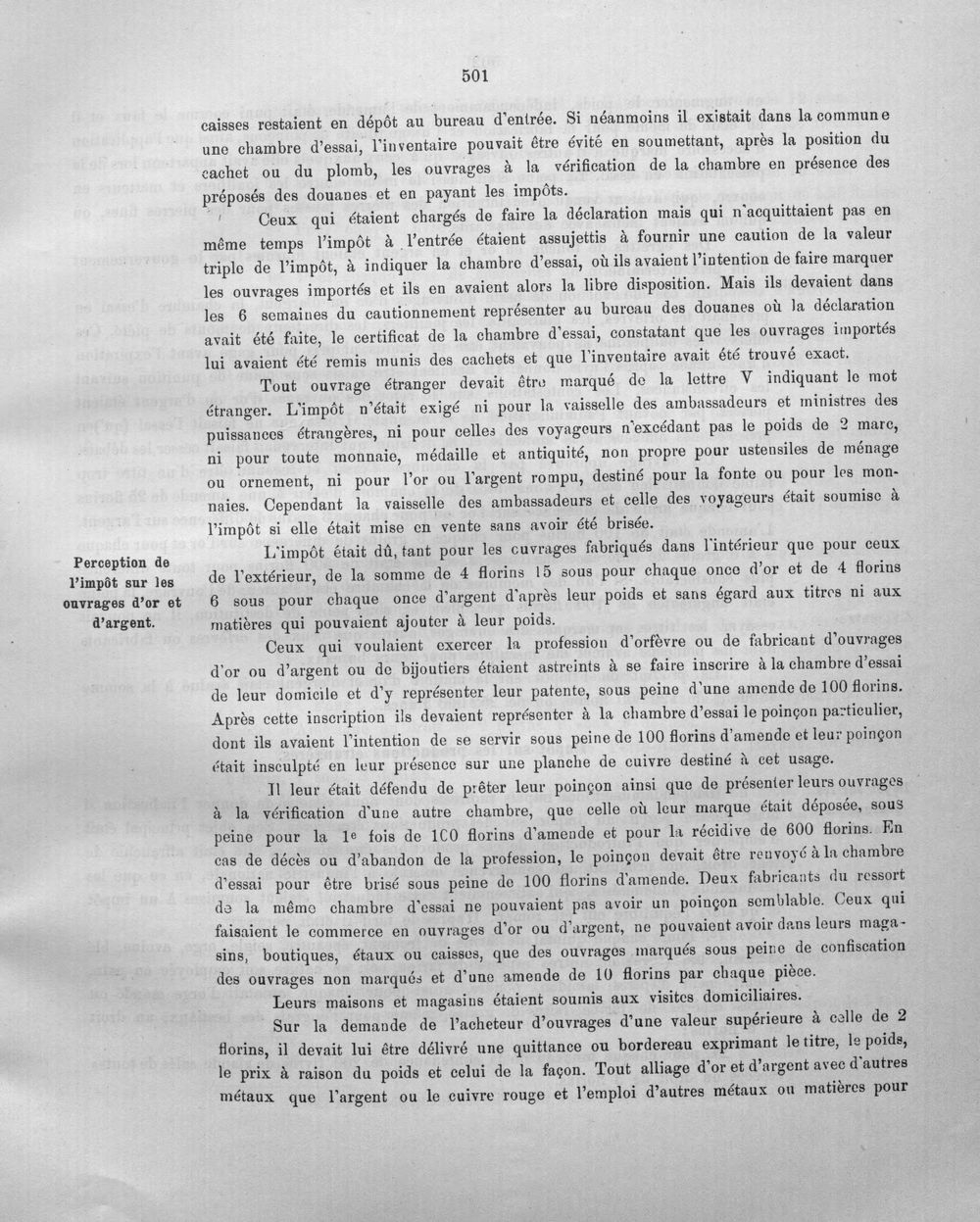 501

caisses restaient en dépôt au bureau d'entrée. Si néanmoins il existait dans la commune une chambre d'essai, l'inventaire pouvait être évité en soumettant, après la position du cachet ou du plomb, les ouvrages à la vérification de la chambre en présence des préposés des douanes et en payant les impôts.

Ceux qui étaient chargés de faire la déclaration mais qui n'acquittaient pas en même temps l'impôt à l'entrée étaient assujettis à fournir une caution de la valeur triple de l'impôt, à indiquer la chambre d'essai, où ils avaient l'intention de faire marquer les ouvrages importés et ils en avaient alors la libre disposition. Mais ils devaient dans les 6 semaines du cautionnement représenter au bureau des douanes où la déclaration avait été faite, le certificat de la chambre d'essai, constatant que les ouvrages importés lui avaient été remis munis des cachets et que l'inventaire avait été trouvé exact.

Tout ouvrage étranger devait être marqué de la lettre V indiquant le mot étranger. L'impôt n'était exigé ni pour la vaisselle des ambassadeurs et ministres des puissances étrangères, ni pour celles des voyageurs n'excédant pas le poids de 2 marc, ni pour toute monnaie, médaille et antiquité, non propre pour ustensiles de ménage ou ornement, ni pour l'or ou l'argent rompu, destiné pour la fonte ou pour les monnaies. Cependant la vaisselle des ambassadeurs et celle des voyageurs était soumise à l'impôt si elle était mise en vente sans avoir été brisée.

Perception de l'impôt sur les ouvrages d'or et d'argent.

L'impôt était dû, tant pour les ouvrages fabriqués dans l'intérieur que pour ceux de l'extérieur, de la somme de 4 florins 15 sous pour chaque once d'or et de 4 florins 6 sous pour chaque once d'argent d'après leur poids et sans égard aux titres ni aux matières qui pouvaient ajouter à leur poids.

Ceux qui voulaient exercer la profession d'orfèvre ou de fabricant d'ouvrages d'or ou d'argent ou de bijoutiers étaient astreints à se faire inscrire à la chambre d'essai de leur domicile et d'y représenter leur patente, sous peine d'une amende de 100 florins. Après cette inscription ils devaient représenter à la chambre d'essai le poinçon particulier, dont ils avaient l'intention de se servir sous peine de 100 florins d'amende et leur poinçon était insculpté en leur présence sur une planche de cuivre destiné à cet usage.

Il leur était défendu de prêter leur poinçon ainsi que de présenter leurs ouvrages à la vérification d'une autre chambre, que celle où leur marque était déposée, sous peine pour la 1e fois de 100 florins d'amende et pour la récidive de 600 florins. En cas de décès ou d'abandon de la profession, le poinçon devait être renvoyé à la chambre d'essai pour être brisé sous peine de 100 florins d'amende. Deux fabricants du ressort de la même chambre d'essai ne pouvaient pas avoir un poinçon semblable. Ceux qui faisaient le commerce en ouvrages d'or ou d'argent, ne pouvaient avoir dans leurs magasins, boutiques, étaux ou caisses, que des ouvrages marqués sous peine de confiscation des ouvrages non marqués et d'une amende de 10 florins par chaque pièce.

Leurs maisons et magasins étaient soumis aux visites domiciliaires.

Sur la demande de l'acheteur d'ouvrages d'une valeur supérieure à celle de 2 florins, il devait lui être délivré une quittance ou bordereau exprimant le titre, le poids, le prix à raison du poids et celui de la façon. Tout alliage d'or et d'argent avec d'autres métaux que l'argent ou le cuivre rouge et l'emploi d'autres métaux ou matières pour